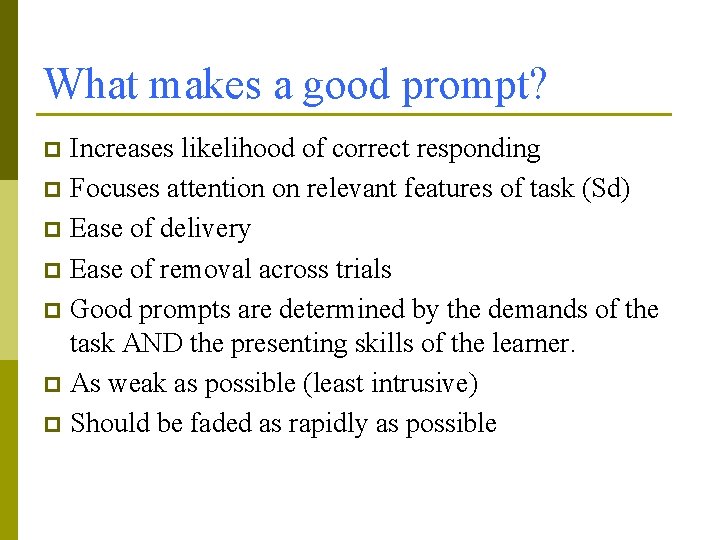 What makes a good prompt?

- Increases likelihood of correct responding
- Focuses attention on relevant features of task (Sd)
- Ease of delivery
- Ease of removal across trials
- Good prompts are determined by the demands of the task AND the presenting skills of the learner.
- As weak as possible (least intrusive)
- Should be faded as rapidly as possible